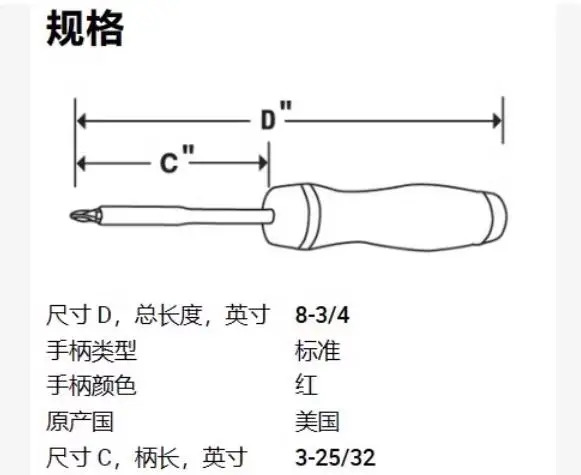 规格

D"

C"

| | |
|---|---|
| 尺寸 D，总长度，英寸 | 8-3/4 |
| 手柄类型 | 标准 |
| 手柄颜色 | 红 |
| 原产国 | 美国 |
| 尺寸 C，柄长，英寸 | 3-25/32 |